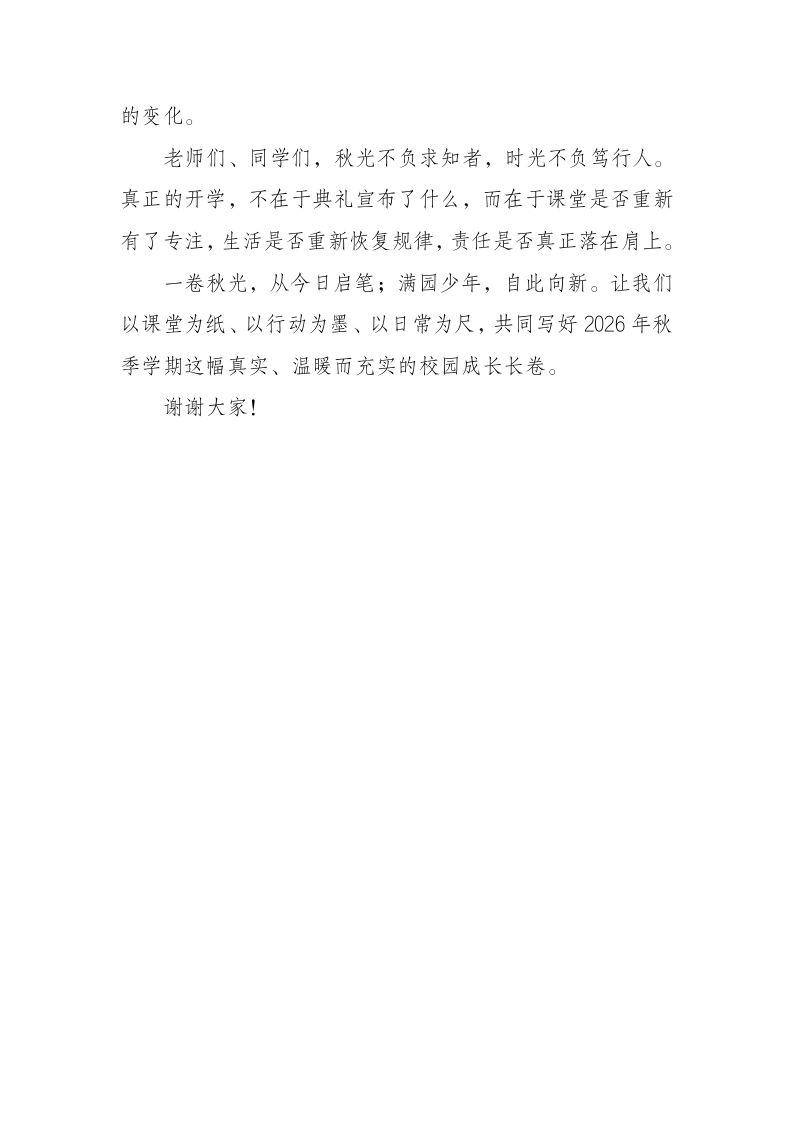 的变化。

老师们、同学们，秋光不负求知者，时光不负笃行人。真正的开学，不在于典礼宣布了什么，而在于课堂是否重新有了专注，生活是否重新恢复规律，责任是否真正落在肩上。

一卷秋光，从今日启笔；满园少年，自此向新。让我们以课堂为纸、以行动为墨、以日常为尺，共同写好2026年秋季学期这幅真实、温暖而充实的校园成长长卷。

谢谢大家！